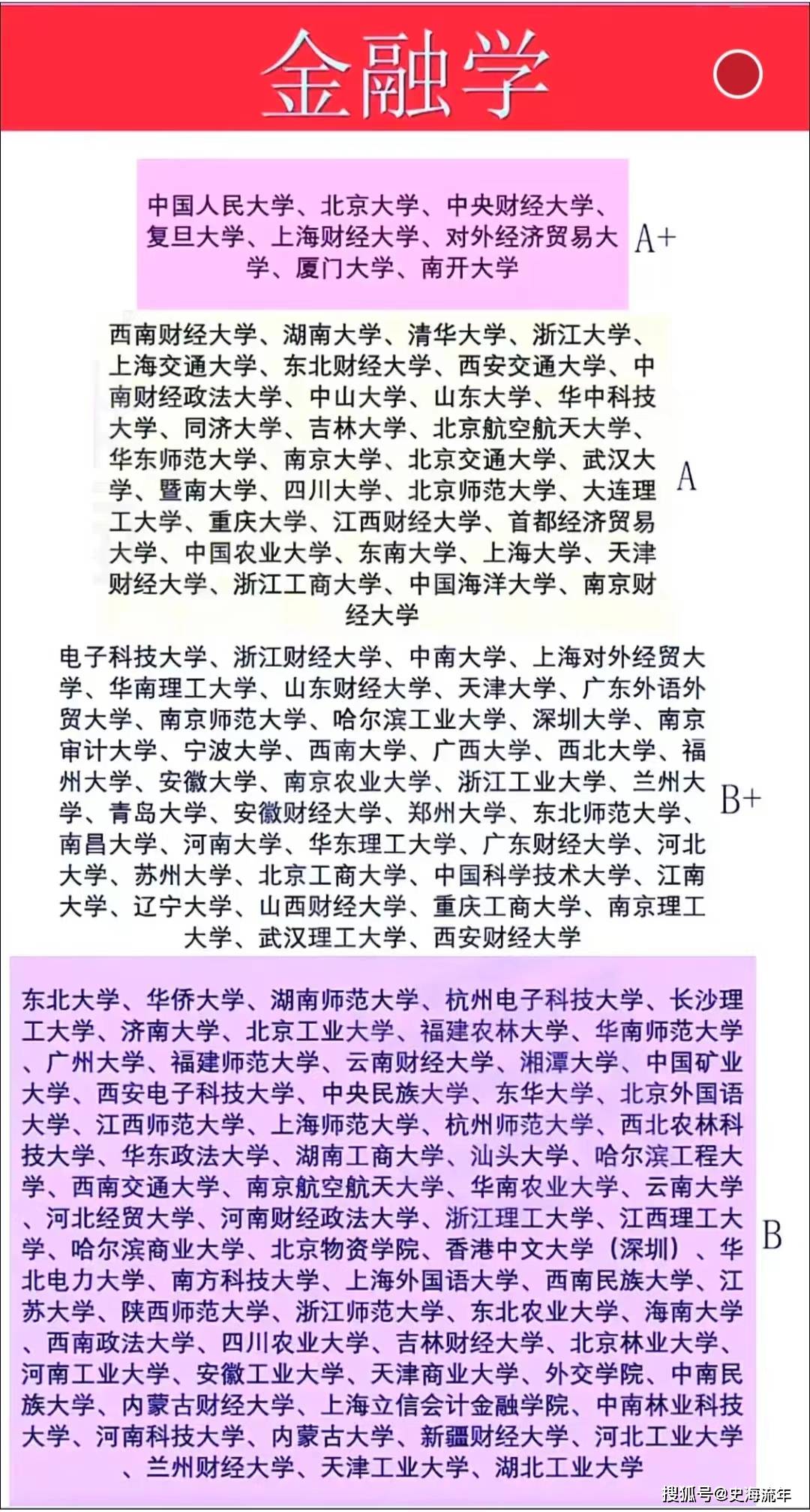 金融学

中国人民大学、北京大学、中央财经大学、复旦大学、上海财经大学、对外经济贸易大学、厦门大学、南开大学 A+

西南财经大学、湖南大学、清华大学、浙江大学、上海交通大学、东北财经大学、西安交通大学、中南财经政法大学、中山大学、山东大学、华中科技大学、同济大学、吉林大学、北京航空航天大学、华东师范大学、南京大学、北京交通大学、武汉大学、暨南大学、四川大学、北京师范大学、大连理工大学、重庆大学、江西财经大学、首都经济贸易大学、中国农业大学、东南大学、上海大学、天津财经大学、浙江工商大学、中国海洋大学、南京财经大学 A

电子科技大学、浙江财经大学、中南大学、上海对外经贸大学、华南理工大学、山东财经大学、天津大学、广东外语外贸大学、南京师范大学、哈尔滨工业大学、深圳大学、南京审计大学、宁波大学、西南大学、广西大学、西北大学、福州大学、安徽大学、南京农业大学、浙江工业大学、兰州大学、青岛大学、安徽财经大学、郑州大学、东北师范大学、南昌大学、河南大学、华东理工大学、广东财经大学、河北大学、苏州大学、北京工商大学、中国科学技术大学、江南大学、辽宁大学、山西财经大学、重庆工商大学、南京理工大学、武汉理工大学、西安财经大学 B+

东北大学、华侨大学、湖南师范大学、杭州电子科技大学、长沙理工大学、济南大学、北京工业大学、福建农林大学、华南师范大学、广州大学、福建师范大学、云南财经大学、湘潭大学、中国矿业大学、西安电子科技大学、中央民族大学、东华大学、北京外国语大学、江西师范大学、上海师范大学、杭州师范大学、西北农林科技大学、华东政法大学、湖南工商大学、汕头大学、哈尔滨工程大学、西南交通大学、南京航空航天大学、华南农业大学、云南大学、河北经贸大学、河南财经政法大学、浙江理工大学、江西理工大学、哈尔滨商业大学、北京物资学院、香港中文大学（深圳）、华北电力大学、南方科技大学、上海外国语大学、西南民族大学、江苏大学、陕西师范大学、浙江师范大学、东北农业大学、海南大学、西南政法大学、四川农业大学、吉林财经大学、北京林业大学、河南工业大学、安徽工业大学、天津商业大学、外交学院、中南民族大学、内蒙古财经大学、上海立信会计金融学院、中南林业科技大学、河南科技大学、内蒙古大学、新疆财经大学、河北工业大学、兰州财经大学、天津工业大学、湖北工业大学 B

搜狐号@史海流年